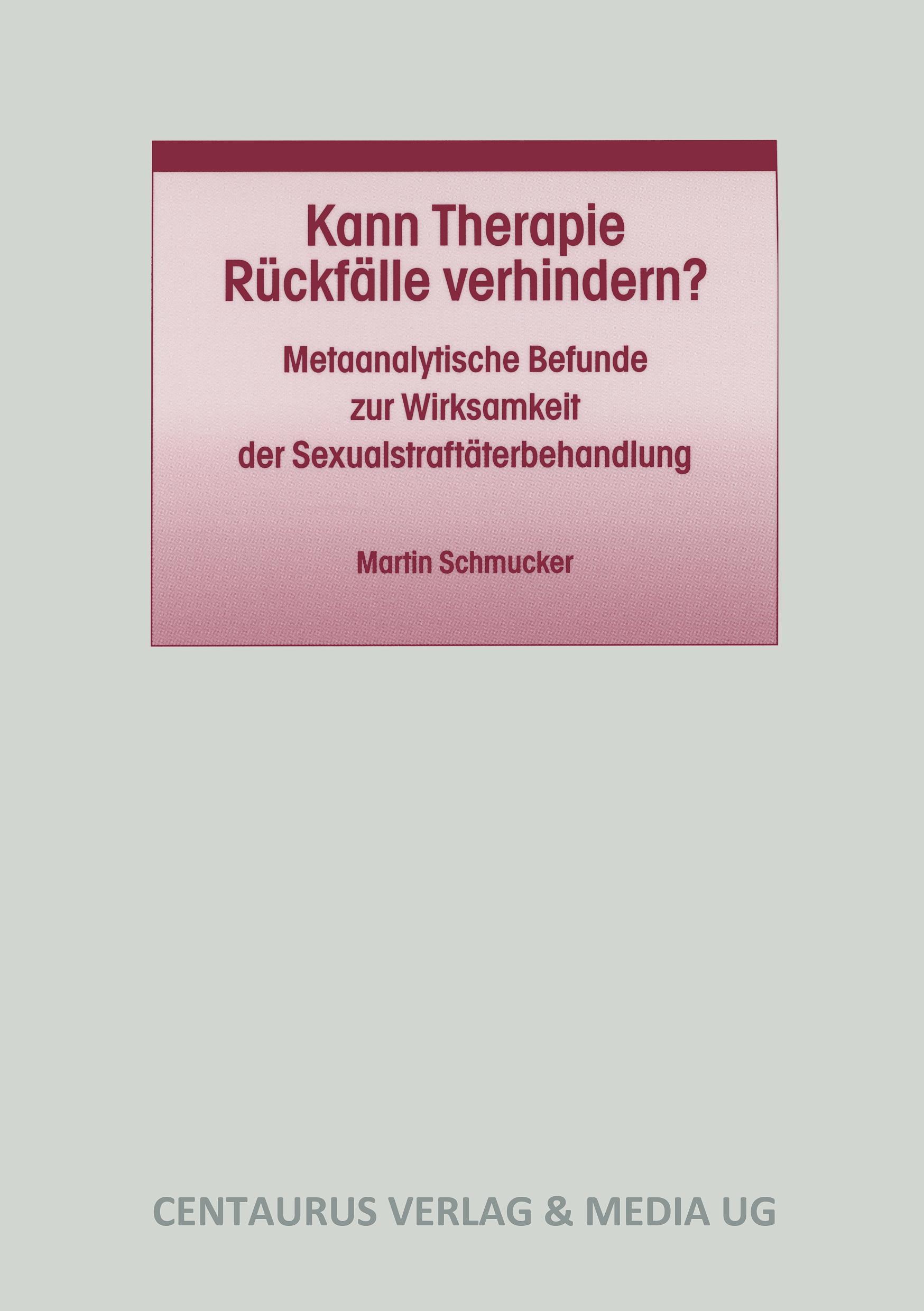 Kann Therapie Rückfälle verhindern?

Metaanalytische Befunde zur Wirksamkeit der Sexualstraftäterbehandlung

Martin Schmucker

CENTAURUS VERLAG & MEDIA UG